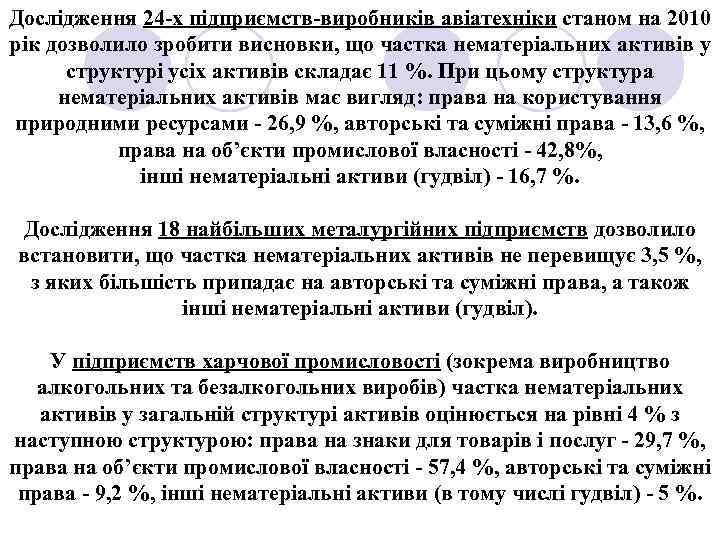 Дослідження 24-х підприємств-виробників авіатехніки станом на 2010 рік дозволило зробити висновки, що частка нематеріальних активів у структурі усіх активів складає 11 %. При цьому структура нематеріальних активів має вигляд: права на користування природними ресурсами - 26,9 %, авторські та суміжні права - 13,6 %, права на об'єкти промислової власності - 42,8%, інші нематеріальні активи (гудвіл) - 16,7 %.

Дослідження 18 найбільших металургійних підприємств дозволило встановити, що частка нематеріальних активів не перевищує 3,5 %, з яких більшість припадає на авторські та суміжні права, а також інші нематеріальні активи (гудвіл).

У підприємств харчової промисловості (зокрема виробництво алкогольних та безалкогольних виробів) частка нематеріальних активів у загальній структурі активів оцінюється на рівні 4 % з наступною структурою: права на знаки для товарів і послуг - 29,7 %, права на об'єкти промислової власності - 57,4 %, авторські та суміжні права - 9,2 %, інші нематеріальні активи (в тому числі гудвіл) - 5 %.